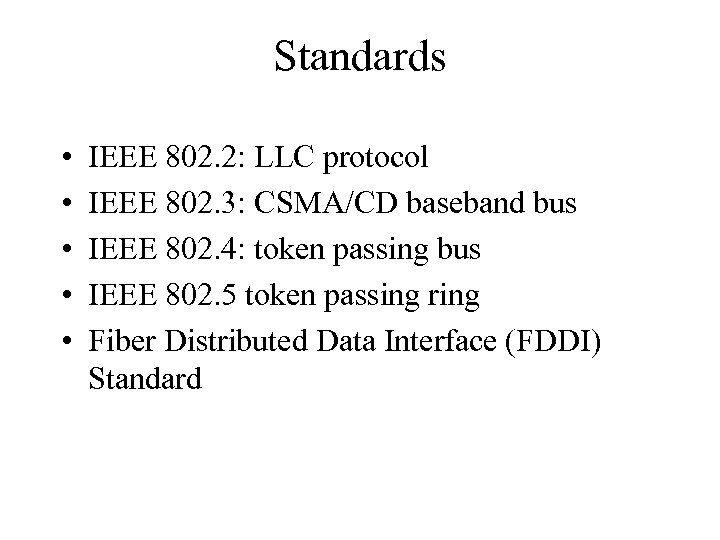 Standards

• IEEE 802.2: LLC protocol
• IEEE 802.3: CSMA/CD baseband bus
• IEEE 802.4: token passing bus
• IEEE 802.5 token passing ring
• Fiber Distributed Data Interface (FDDI) Standard